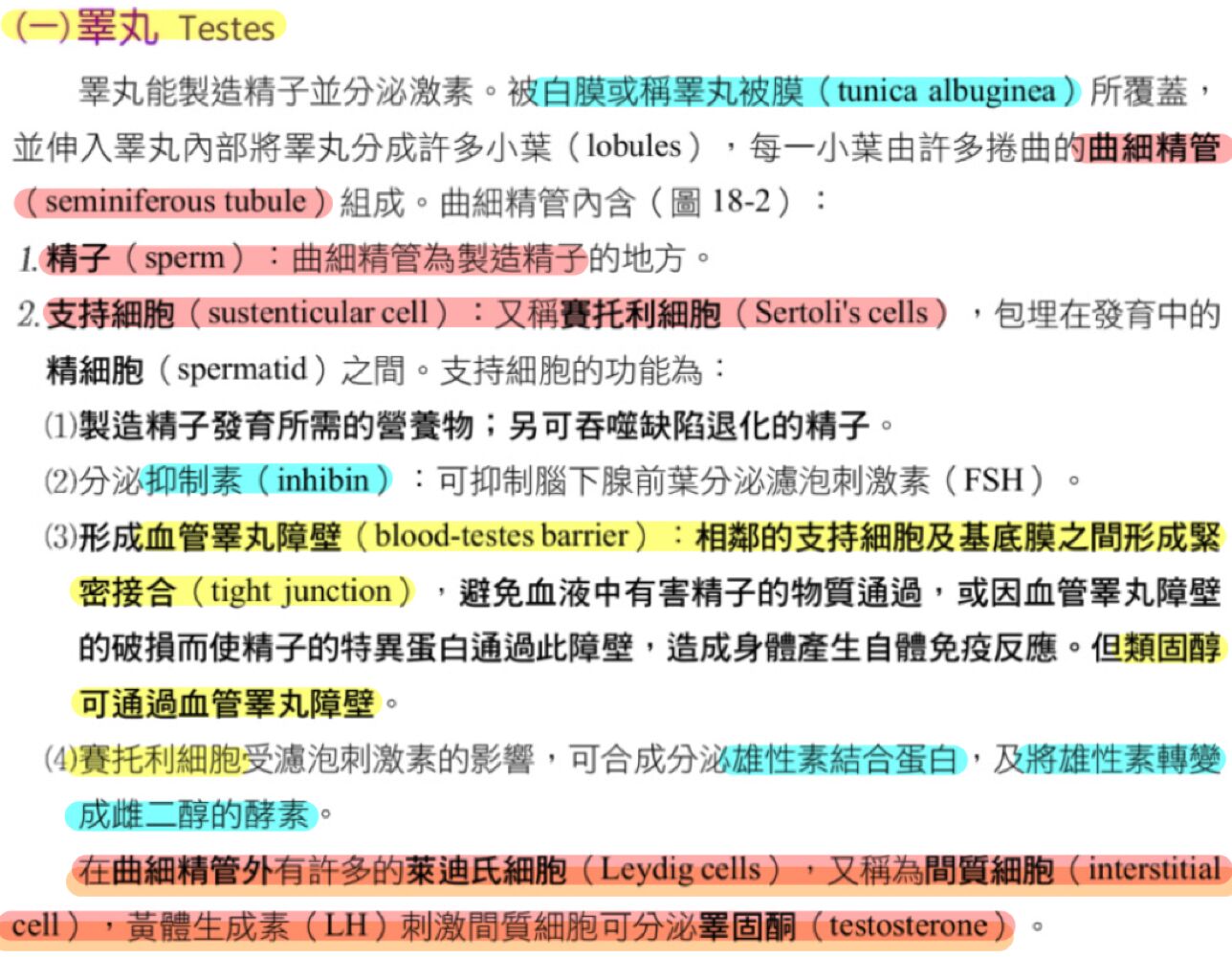 (一)睪丸 Testes

睪丸能製造精子並分泌激素。被白膜或稱睪丸被膜（tunica albuginea）所覆蓋，並伸入睪丸內部將睪丸分成許多小葉（lobules），每一小葉由許多捲曲的曲細精管（seminiferous tubule）組成。曲細精管內含（圖 18-2）：

1. 精子（sperm）：曲細精管為製造精子的地方。

2. 支持細胞（sustenticular cell）：又稱賽托利細胞（Sertoli's cells），包埋在發育中的精細胞（spermatid）之間。支持細胞的功能為：

(1)製造精子發育所需的營養物；另可吞噬缺陷退化的精子。

(2)分泌抑制素（inhibin）：可抑制腦下腺前葉分泌濾泡刺激素（FSH）。

(3)形成血管睪丸障壁（blood-testes barrier）：相鄰的支持細胞及基底膜之間形成緊密接合（tight junction），避免血液中有害精子的物質通過，或因血管睪丸障壁的破損而使精子的特異蛋白通過此障壁，造成身體產生自體免疫反應。但類固醇可通過血管睪丸障壁。

(4)賽托利細胞受濾泡刺激素的影響，可合成分泌雄性素結合蛋白，及將雄性素轉變成雌二醇的酵素。

在曲細精管外有許多的萊迪氏細胞（Leydig cells），又稱為間質細胞（interstitial cell），黃體生成素（LH）刺激間質細胞可分泌睪固酮（testosterone）。